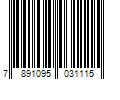 7 891095 031115